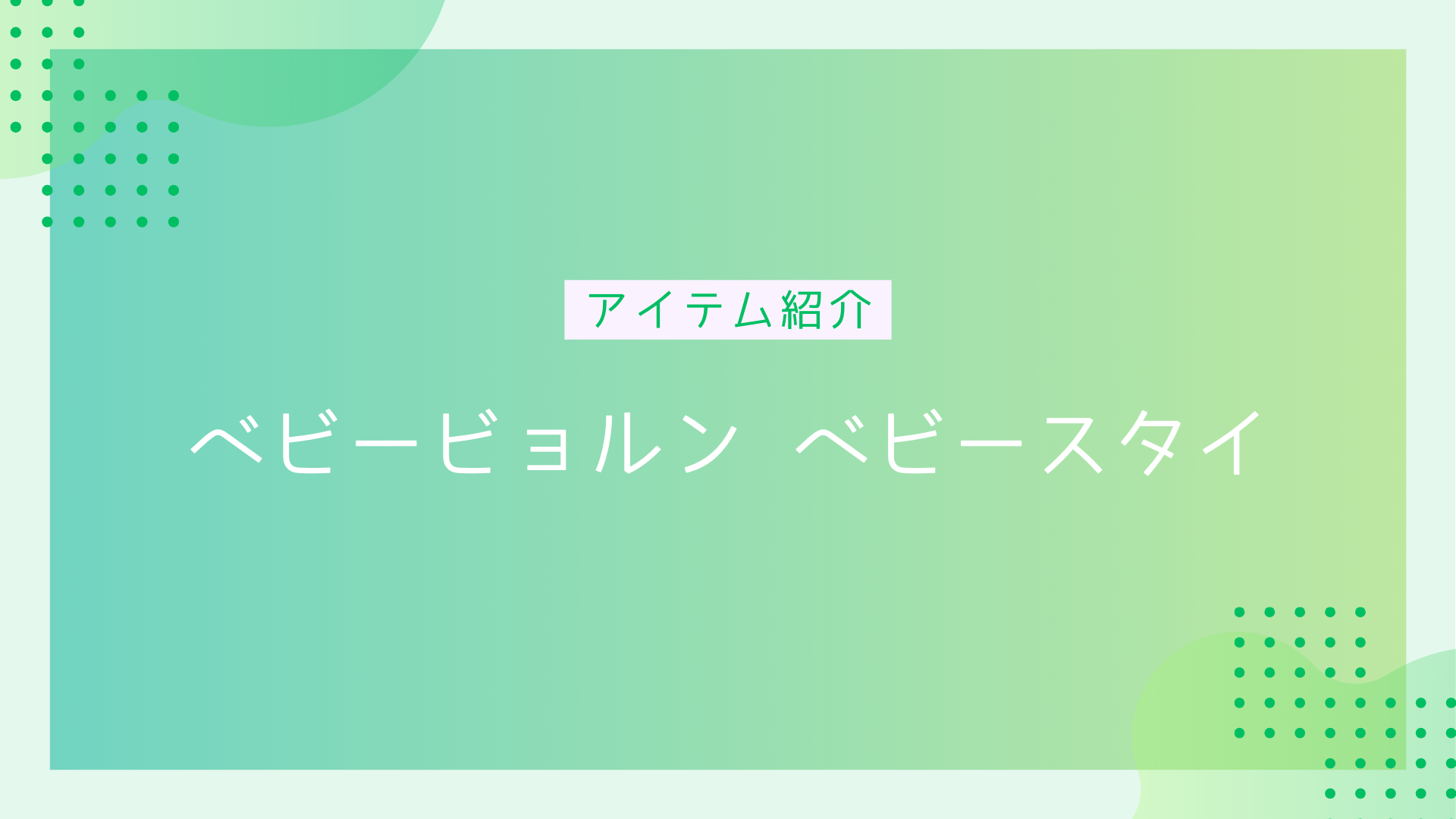 アイテム紹介

ベビービョルン ベビースタイ